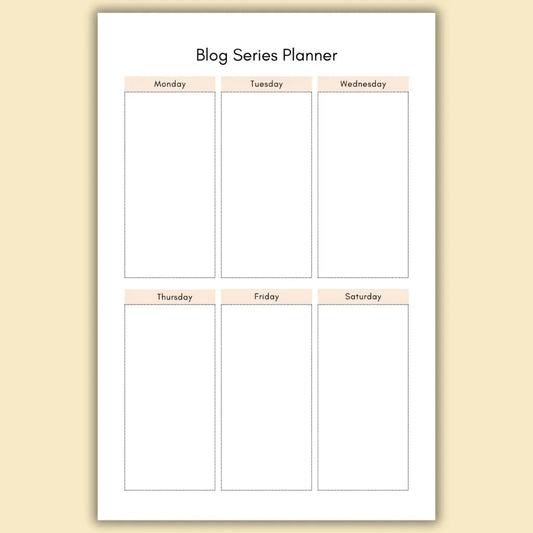 Blog Series Planner

Monday

Tuesday

Wednesday

Thursday

Friday

Saturday